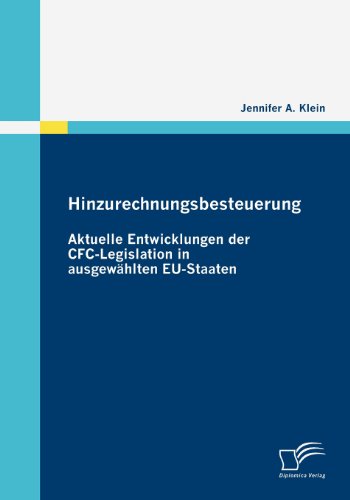 Jennifer A. Klein

Hinzurechnungsbesteuerung

Aktuelle Entwicklungen der CFC-Legislation in ausgewählten EU-Staaten

Diplomica Verlag